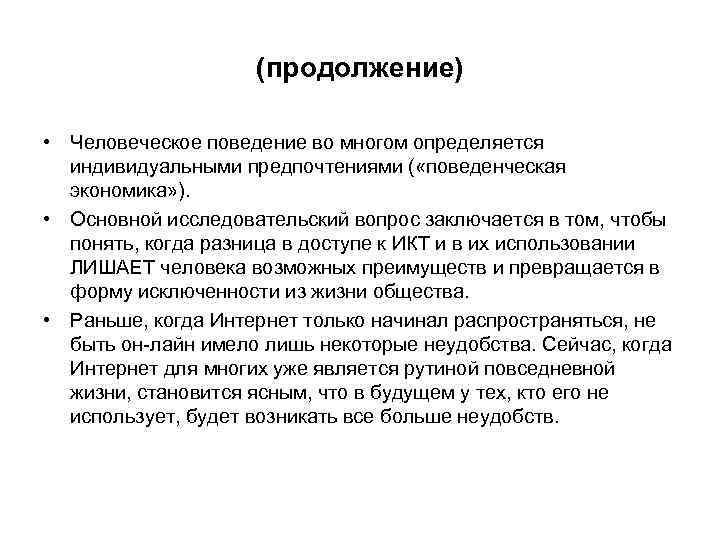 (продолжение)

• Человеческое поведение во многом определяется индивидуальными предпочтениями («поведенческая экономика»).

• Основной исследовательский вопрос заключается в том, чтобы понять, когда разница в доступе к ИКТ и в их использовании ЛИШАЕТ человека возможных преимуществ и превращается в форму исключенности из жизни общества.

• Раньше, когда Интернет только начинал распространяться, не быть он-лайн имело лишь некоторые неудобства. Сейчас, когда Интернет для многих уже является рутиной повседневной жизни, становится ясным, что в будущем у тех, кто его не использует, будет возникать все больше неудобств.